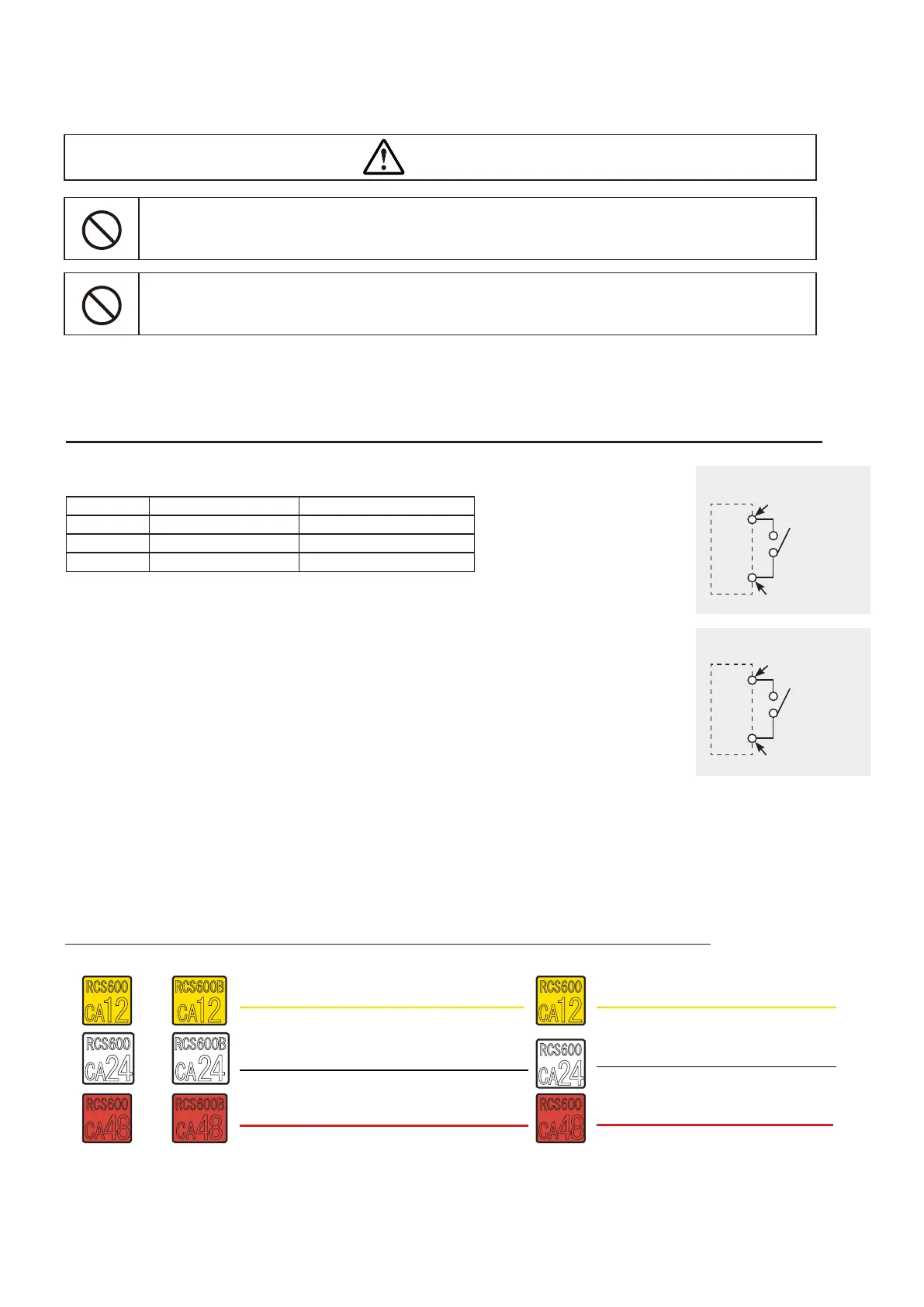 RCS600
CA12

RCS600B
CA12

RCS600
CA12

RCS600
CA24

RCS600B
CA24

RCS600
CA24

RCS600
CA48

RCS600B
CA48

RCS600
CA48